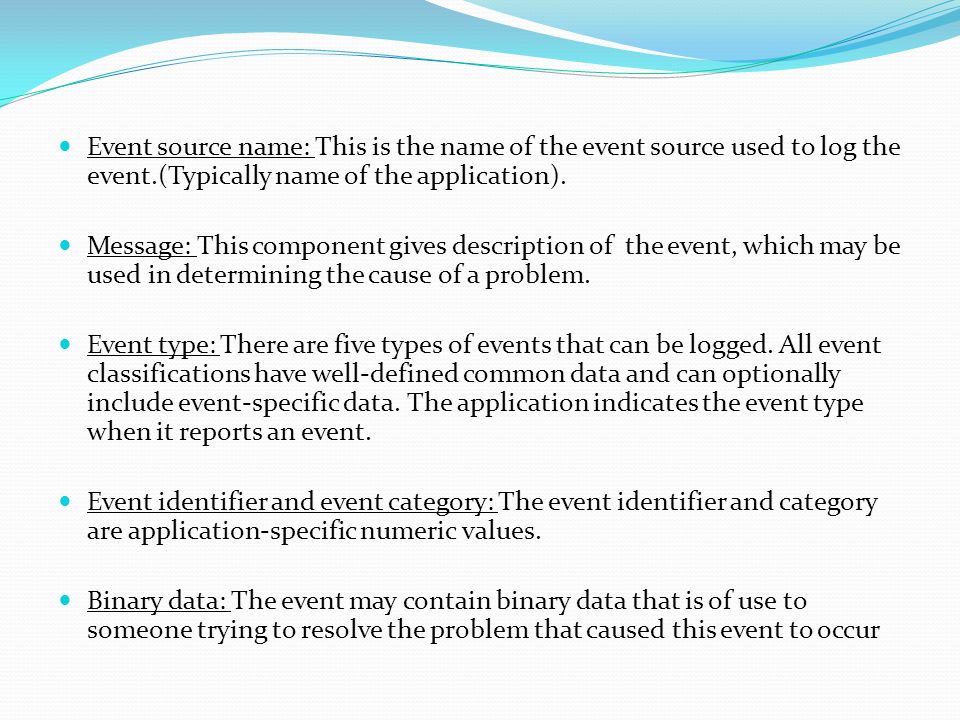 Event source name: This is the name of the event source used to log the event.(Typically name of the application).

Message: This component gives description of the event, which may be used in determining the cause of a problem.

Event type: There are five types of events that can be logged. All event classifications have well-defined common data and can optionally include event-specific data. The application indicates the event type when it reports an event.

Event identifier and event category: The event identifier and category are application-specific numeric values.

Binary data: The event may contain binary data that is of use to someone trying to resolve the problem that caused this event to occur